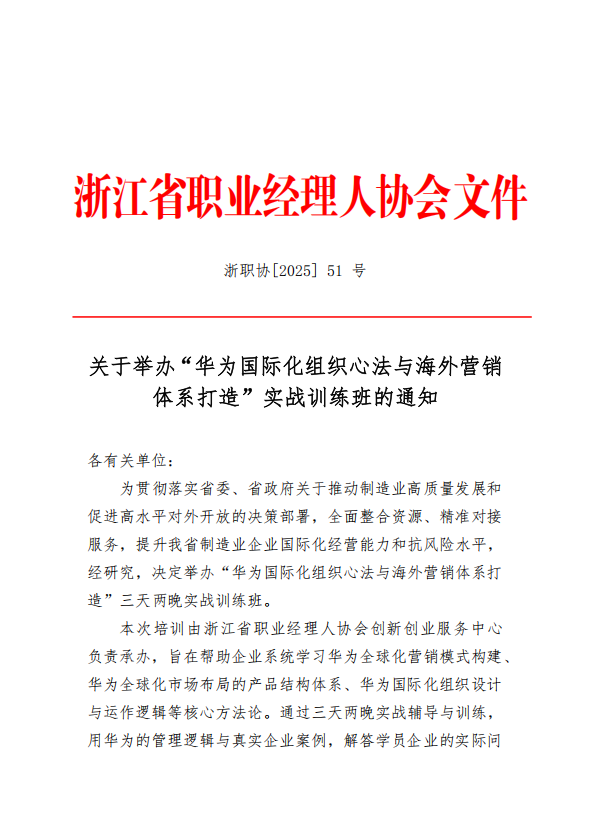 浙江省职业经理人协会文件

浙职协[2025] 51 号

关于举办“华为国际化组织心法与海外营销体系打造”实战训练班的通知

各有关单位：

为贯彻落实省委、省政府关于推动制造业高质量发展和促进高水平对外开放的决策部署，全面整合资源、精准对接服务，提升我省制造业企业国际化经营能力和抗风险水平，经研究，决定举办“华为国际化组织心法与海外营销体系打造”三天两晚实战训练班。

本次培训由浙江省职业经理人协会创新创业服务中心负责承办，旨在帮助企业系统学习华为全球化营销模式构建、华为全球化市场布局的产品结构体系、华为国际化组织设计与运作逻辑等核心方法论。通过三天两晚实战辅导与训练，用华为的管理逻辑与真实企业案例，解答学员企业的实际问